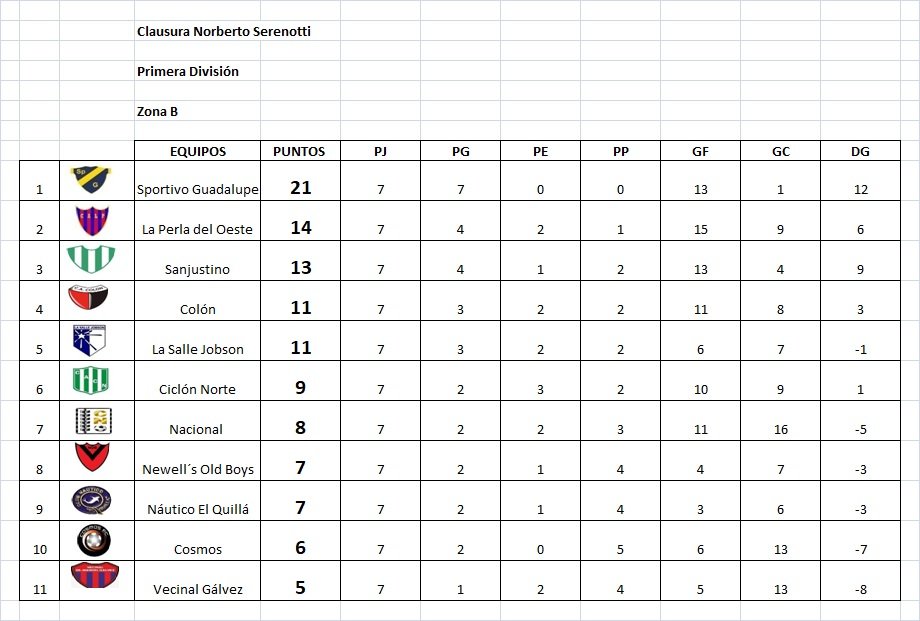 Clausura Norberto Serenotti

Primera División

Zona B

| | | EQUIPOS | PUNTOS | PJ | PG | PE | PP | GF | GC | DG |
|---|---|---|---|---|---|---|---|---|---|---|
| 1 | | Sportivo Guadalupe | 21 | 7 | 7 | 0 | 0 | 13 | 1 | 12 |
| 2 | | La Perla del Oeste | 14 | 7 | 4 | 2 | 1 | 15 | 9 | 6 |
| 3 | | Sanjustino | 13 | 7 | 4 | 1 | 2 | 13 | 4 | 9 |
| 4 | | Colón | 11 | 7 | 3 | 2 | 2 | 11 | 8 | 3 |
| 5 | | La Salle Jobson | 11 | 7 | 3 | 2 | 2 | 6 | 7 | -1 |
| 6 | | Ciclón Norte | 9 | 7 | 2 | 3 | 2 | 10 | 9 | 1 |
| 7 | | Nacional | 8 | 7 | 2 | 2 | 3 | 11 | 16 | -5 |
| 8 | | Newell´s Old Boys | 7 | 7 | 2 | 1 | 4 | 4 | 7 | -3 |
| 9 | | Náutico El Quillá | 7 | 7 | 2 | 1 | 4 | 3 | 6 | -3 |
| 10 | | Cosmos | 6 | 7 | 2 | 0 | 5 | 6 | 13 | -7 |
| 11 | | Vecinal Gálvez | 5 | 7 | 1 | 2 | 4 | 5 | 13 | -8 |